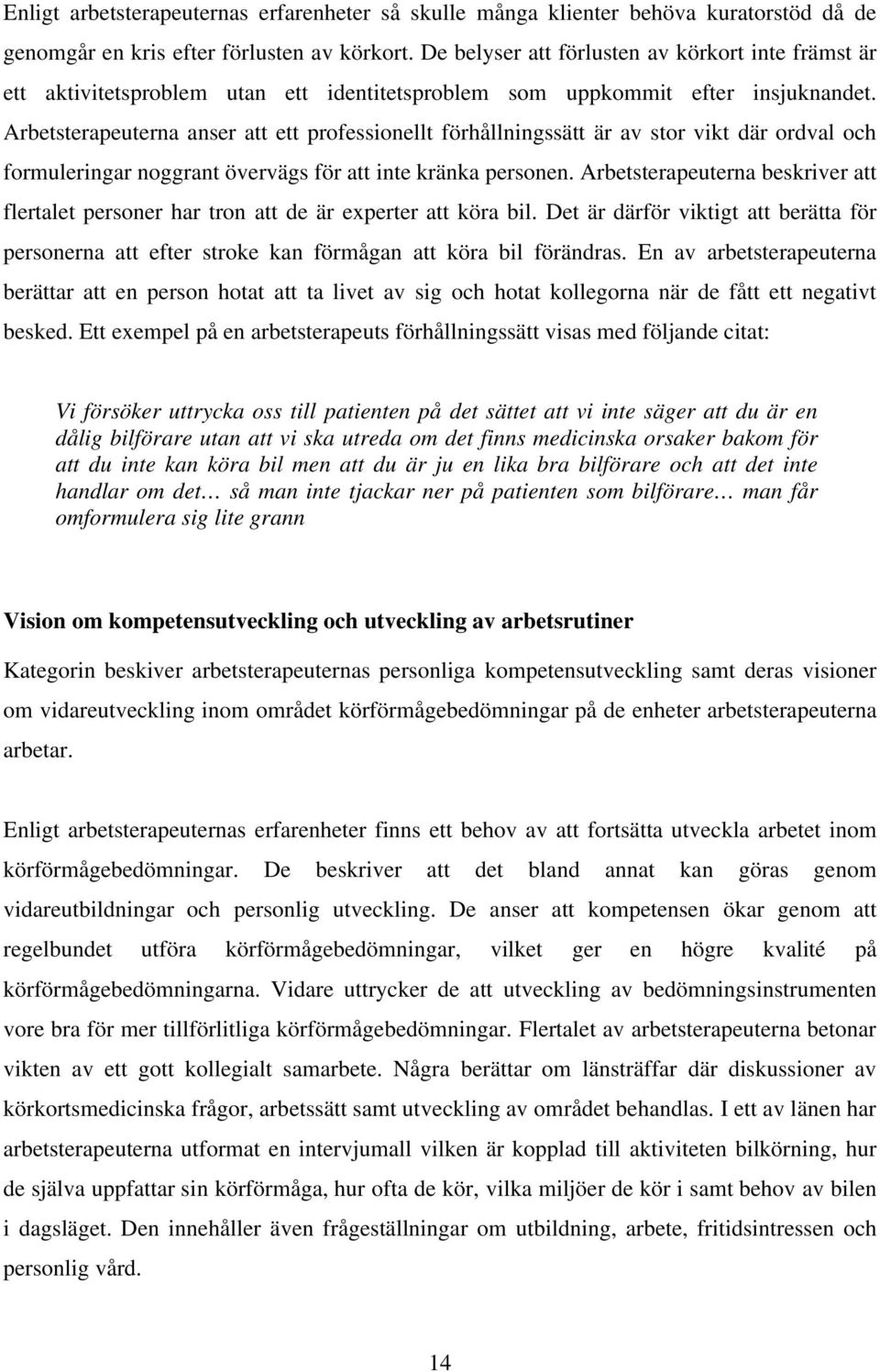 Enligt arbetsterapeuternas erfarenheter så skulle många klienter behöva kuratorstöd då de genomgår en kris efter förlusten av körkort. De belyser att förlusten av körkort inte främst är ett aktivitetsproblem utan ett identitetsproblem som uppkommit efter insjuknandet. Arbetsterapeuterna anser att ett professionellt förhållningssätt är av stor vikt där ordval och formuleringar noggrant övervägs för att inte kränka personen. Arbetsterapeuterna beskriver att flertalet personer har tron att de är experter att köra bil. Det är därför viktigt att berätta för personerna att efter stroke kan förmågan att köra bil förändras. En av arbetsterapeuterna berättar att en person hotat att ta livet av sig och hotat kollegorna när de fått ett negativt besked. Ett exempel på en arbetsterapeuts förhållningssätt visas med följande citat:

Vi försöker uttrycka oss till patienten på det sättet att vi inte säger att du är en dålig bilförare utan att vi ska utreda om det finns medicinska orsaker bakom för att du inte kan köra bil men att du är ju en lika bra bilförare och att det inte handlar om det… så man inte tjackar ner på patienten som bilförare… man får omformulera sig lite grann

Vision om kompetensutveckling och utveckling av arbetsrutiner

Kategorin beskiver arbetsterapeuternas personliga kompetensutveckling samt deras visioner om vidareutveckling inom området körförmågebedömningar på de enheter arbetsterapeuterna arbetar.

Enligt arbetsterapeuternas erfarenheter finns ett behov av att fortsätta utveckla arbetet inom körförmågebedömningar. De beskriver att det bland annat kan göras genom vidareutbildningar och personlig utveckling. De anser att kompetensen ökar genom att regelbundet utföra körförmågebedömningar, vilket ger en högre kvalité på körförmågebedömningarna. Vidare uttrycker de att utveckling av bedömningsinstrumenten vore bra för mer tillförlitliga körförmågebedömningar. Flertalet av arbetsterapeuterna betonar vikten av ett gott kollegialt samarbete. Några berättar om länsträffar där diskussioner av körkortsmedicinska frågor, arbetssätt samt utveckling av området behandlas. I ett av länen har arbetsterapeuterna utformat en intervjumall vilken är kopplad till aktiviteten bilkörning, hur de själva uppfattar sin körförmåga, hur ofta de kör, vilka miljöer de kör i samt behov av bilen i dagsläget. Den innehåller även frågeställningar om utbildning, arbete, fritidsintressen och personlig vård.

14